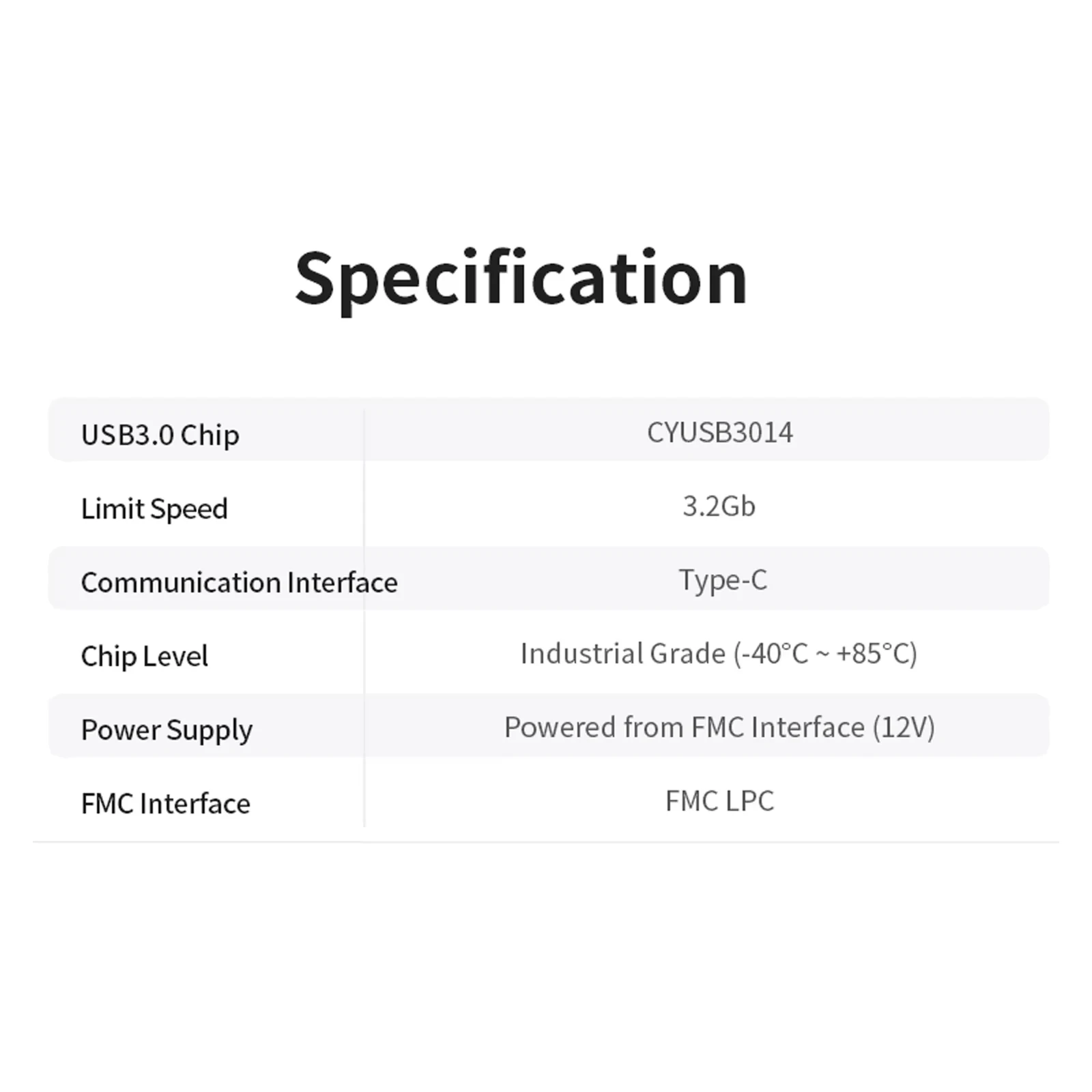 Specification

| USB3.0 Chip | CYUSB3014 |
|---|---|
| Limit Speed | 3.2Gb |
| Communication Interface | Type-C |
| Chip Level | Industrial Grade (-40°C ~ +85°C) |
| Power Supply | Powered from FMC Interface (12V) |
| FMC Interface | FMC LPC |